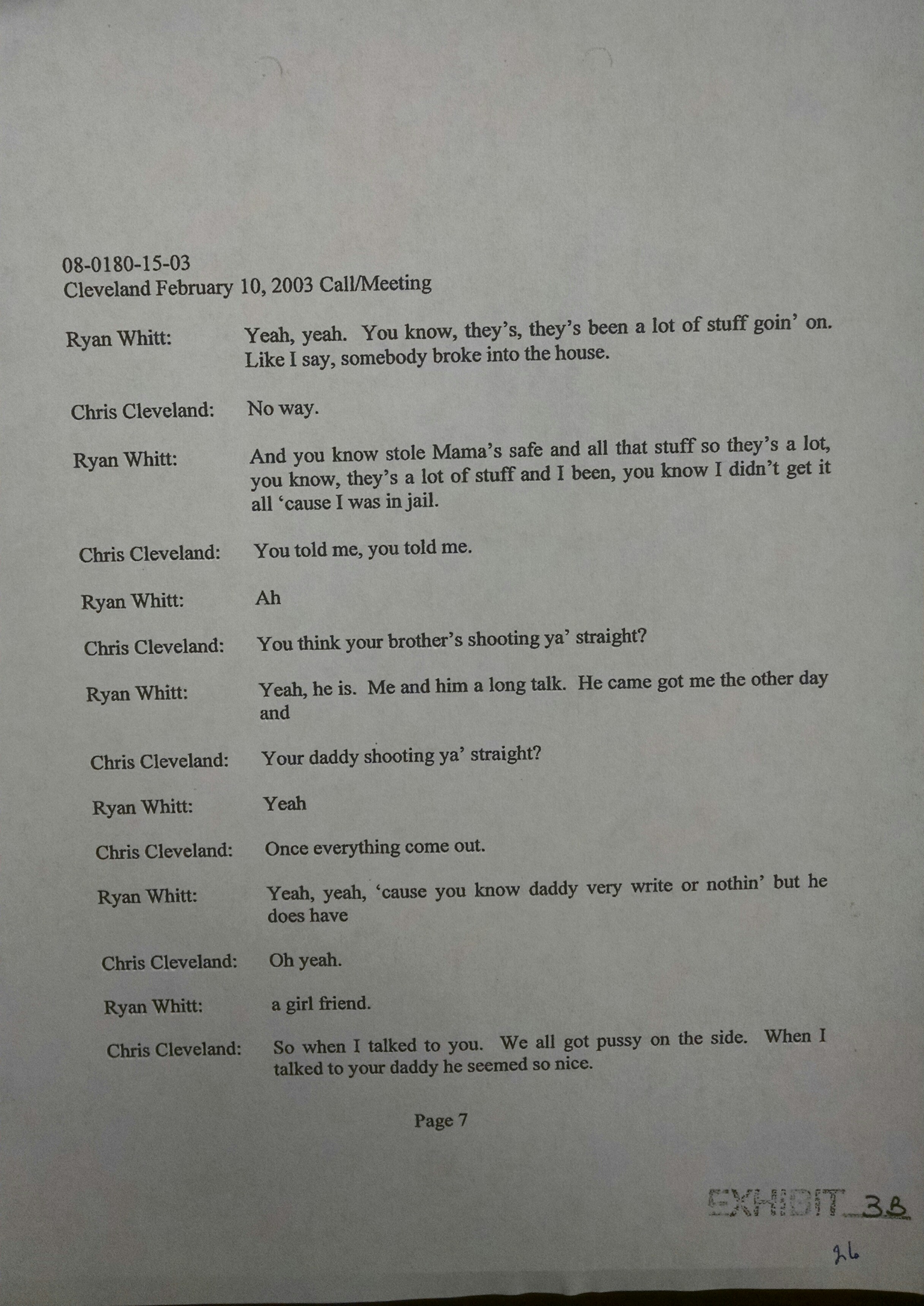 08-0180-15-03
Cleveland February 10, 2003 Call/Meeting

Ryan Whitt: Yeah, yeah. You know, they's, they's been a lot of stuff goin' on. Like I say, somebody broke into the house.

Chris Cleveland: No way.

Ryan Whitt: And you know stole Mama's safe and all that stuff so they's a lot, you know, they's a lot of stuff and I been, you know I didn't get it all 'cause I was in jail.

Chris Cleveland: You told me, you told me.

Ryan Whitt: Ah

Chris Cleveland: You think your brother's shooting ya' straight?

Ryan Whitt: Yeah, he is. Me and him a long talk. He came got me the other day and

Chris Cleveland: Your daddy shooting ya' straight?

Ryan Whitt: Yeah

Chris Cleveland: Once everything come out.

Ryan Whitt: Yeah, yeah, 'cause you know daddy very write or nothin' but he does have

Chris Cleveland: Oh yeah.

Ryan Whitt: a girl friend.

Chris Cleveland: So when I talked to you. We all got pussy on the side. When I talked to your daddy he seemed so nice.

Page 7

EXHIBIT 3B

26